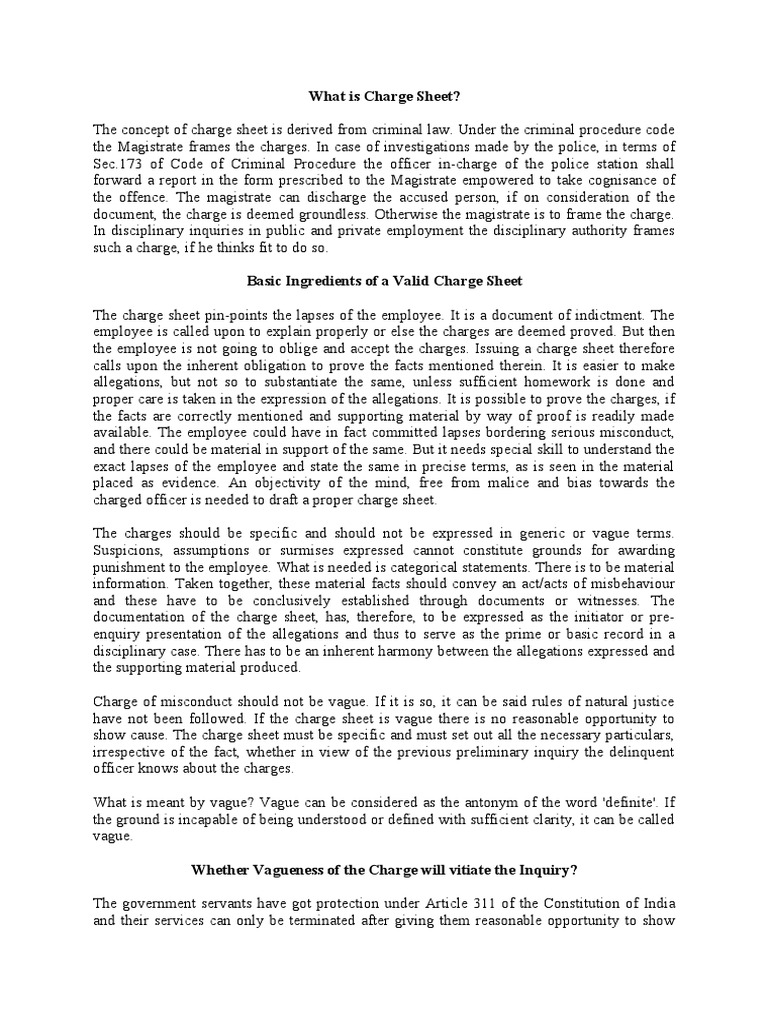 What is Charge Sheet?

The concept of charge sheet is derived from criminal law. Under the criminal procedure code the Magistrate frames the charges. In case of investigations made by the police, in terms of Sec.173 of Code of Criminal Procedure the officer in-charge of the police station shall forward a report in the form prescribed to the Magistrate empowered to take cognisance of the offence. The magistrate can discharge the accused person, if on consideration of the document, the charge is deemed groundless. Otherwise the magistrate is to frame the charge. In disciplinary inquiries in public and private employment the disciplinary authority frames such a charge, if he thinks fit to do so.

Basic Ingredients of a Valid Charge Sheet

The charge sheet pin-points the lapses of the employee. It is a document of indictment. The employee is called upon to explain properly or else the charges are deemed proved. But then the employee is not going to oblige and accept the charges. Issuing a charge sheet therefore calls upon the inherent obligation to prove the facts mentioned therein. It is easier to make allegations, but not so to substantiate the same, unless sufficient homework is done and proper care is taken in the expression of the allegations. It is possible to prove the charges, if the facts are correctly mentioned and supporting material by way of proof is readily made available. The employee could have in fact committed lapses bordering serious misconduct, and there could be material in support of the same. But it needs special skill to understand the exact lapses of the employee and state the same in precise terms, as is seen in the material placed as evidence. An objectivity of the mind, free from malice and bias towards the charged officer is needed to draft a proper charge sheet.

The charges should be specific and should not be expressed in generic or vague terms. Suspicions, assumptions or surmises expressed cannot constitute grounds for awarding punishment to the employee. What is needed is categorical statements. There is to be material information. Taken together, these material facts should convey an act/acts of misbehaviour and these have to be conclusively established through documents or witnesses. The documentation of the charge sheet, has, therefore, to be expressed as the initiator or pre-enquiry presentation of the allegations and thus to serve as the prime or basic record in a disciplinary case. There has to be an inherent harmony between the allegations expressed and the supporting material produced.

Charge of misconduct should not be vague. If it is so, it can be said rules of natural justice have not been followed. If the charge sheet is vague there is no reasonable opportunity to show cause. The charge sheet must be specific and must set out all the necessary particulars, irrespective of the fact, whether in view of the previous preliminary inquiry the delinquent officer knows about the charges.

What is meant by vague? Vague can be considered as the antonym of the word 'definite'. If the ground is incapable of being understood or defined with sufficient clarity, it can be called vague.

Whether Vagueness of the Charge will vitiate the Inquiry?

The government servants have got protection under Article 311 of the Constitution of India and their services can only be terminated after giving them reasonable opportunity to show